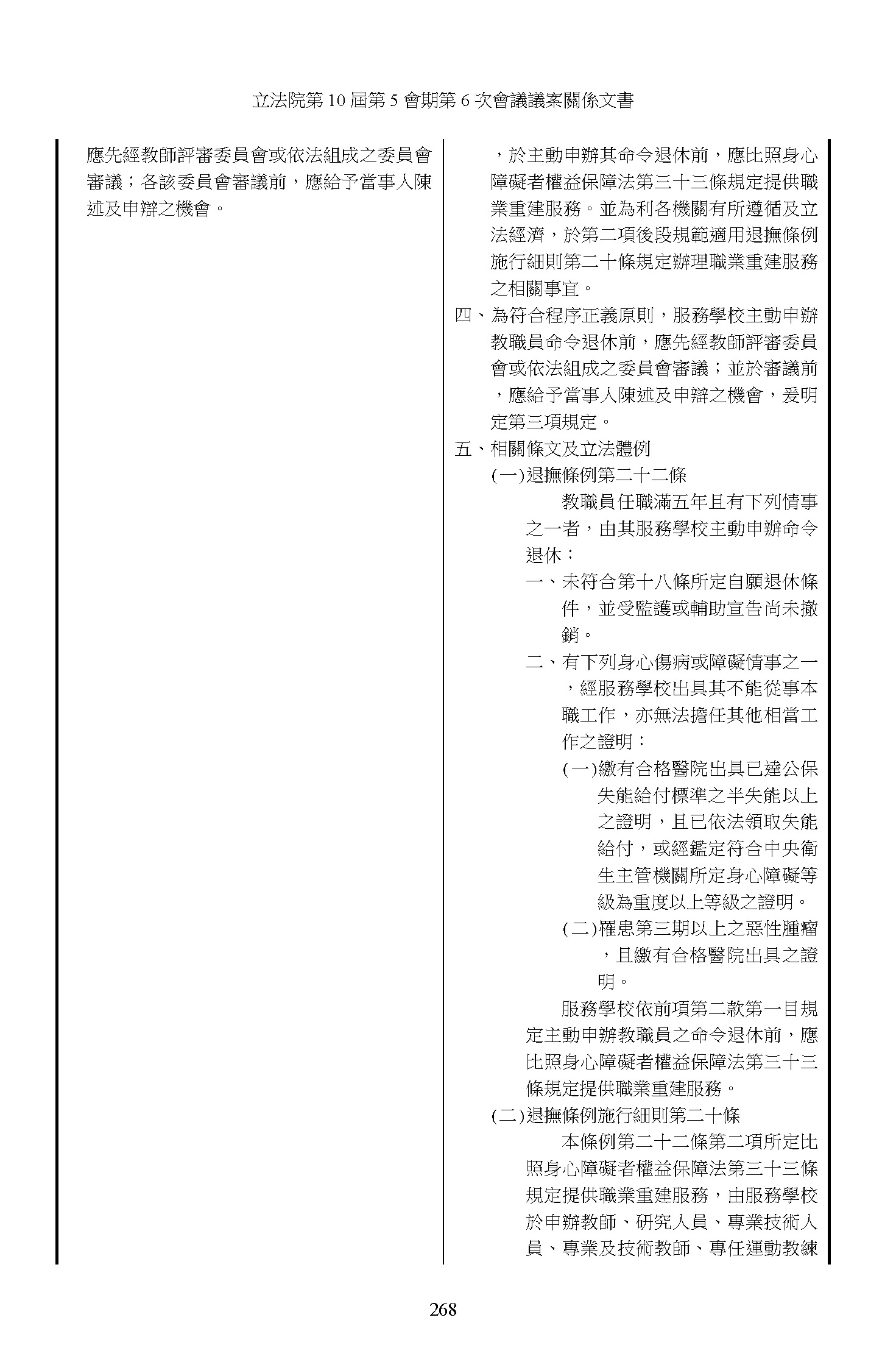 立法院第 10 屆第 5 會期第 6 次會議議案關係文書

應先經教師評審委員會或依法組成之委員會審議；各該委員會審議前，應給予當事人陳述及申辯之機會。

，於主動申辦其命令退休前，應比照身心障礙者權益保障法第三十三條規定提供職業重建服務。並為利各機關有所遵循及立法經濟，於第二項後段規範適用退撫條例施行細則第二十條規定辦理職業重建服務之相關事宜。

四、為符合程序正義原則，服務學校主動申辦教職員命令退休前，應先經教師評審委員會或依法組成之委員會審議；並於審議前，應給予當事人陳述及申辯之機會，爰明定第三項規定。

五、相關條文及立法體例

(一)退撫條例第二十二條

教職員任職滿五年且有下列情事之一者，由其服務學校主動申辦命令退休：

一、未符合第十八條所定自願退休條件，並受監護或輔助宣告尚未撤銷。

二、有下列身心傷病或障礙情事之一，經服務學校出具其不能從事本職工作，亦無法擔任其他相當工作之證明：

(一)繳有合格醫院出具已達公保失能給付標準之半失能以上之證明，且已依法領取失能給付，或經鑑定符合中央衛生主管機關所定身心障礙等級為重度以上等級之證明。

(二)罹患第三期以上之惡性腫瘤，且繳有合格醫院出具之證明。

服務學校依前項第二款第一目規定主動申辦教職員之命令退休前，應比照身心障礙者權益保障法第三十三條規定提供職業重建服務。

(二)退撫條例施行細則第二十條

本條例第二十二條第二項所定比照身心障礙者權益保障法第三十三條規定提供職業重建服務，由服務學校於申辦教師、研究人員、專業技術人員、專業及技術教師、專任運動教練

268